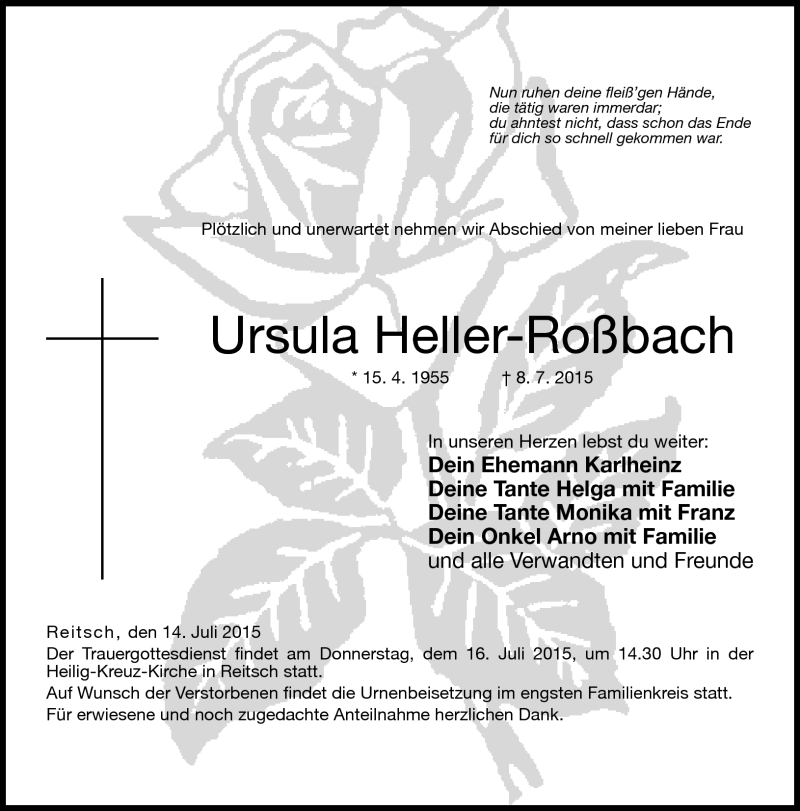 Nun ruhen deine fleiß'gen Hände,
die tätig waren immerdar;
du ahntest nicht, dass schon das Ende
für dich so schnell gekommen war.

Plötzlich und unerwartet nehmen wir Abschied von meiner lieben Frau

Ursula Heller-Roßbach

* 15. 4. 1955 † 8. 7. 2015

In unseren Herzen lebst du weiter:
Dein Ehemann Karlheinz
Deine Tante Helga mit Familie
Deine Tante Monika mit Franz
Dein Onkel Arno mit Familie
und alle Verwandten und Freunde

Reitsch, den 14. Juli 2015
Der Trauergottesdienst findet am Donnerstag, dem 16. Juli 2015, um 14.30 Uhr in der Heilig-Kreuz-Kirche in Reitsch statt.
Auf Wunsch der Verstorbenen findet die Urnenbeisetzung im engsten Familienkreis statt.
Für erwiesene und noch zugedachte Anteilnahme herzlichen Dank.